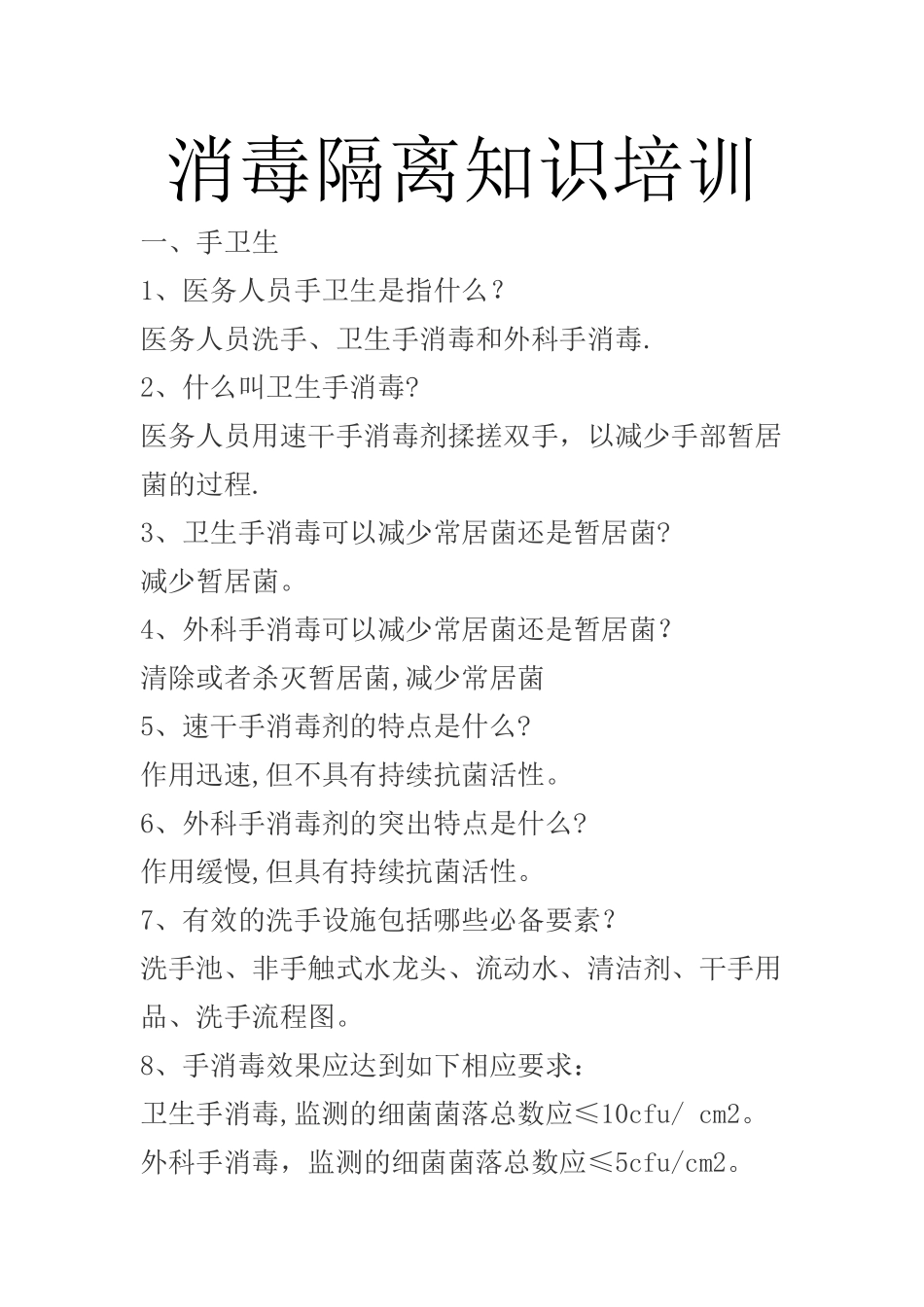 消毒隔离知识培训

一、手卫生

1、医务人员手卫生是指什么？

医务人员洗手、卫生手消毒和外科手消毒.

2、什么叫卫生手消毒?

医务人员用速干手消毒剂揉搓双手，以减少手部暂居菌的过程.

3、卫生手消毒可以减少常居菌还是暂居菌?

减少暂居菌。

4、外科手消毒可以减少常居菌还是暂居菌？

清除或者杀灭暂居菌,减少常居菌

5、速干手消毒剂的特点是什么?

作用迅速,但不具有持续抗菌活性。

6、外科手消毒剂的突出特点是什么?

作用缓慢,但具有持续抗菌活性。

7、有效的洗手设施包括哪些必备要素？

洗手池、非手触式水龙头、流动水、清洁剂、干手用品、洗手流程图。

8、手消毒效果应达到如下相应要求：

卫生手消毒,监测的细菌菌落总数应≤10cfu/ cm2。

外科手消毒，监测的细菌菌落总数应≤5cfu/cm2。